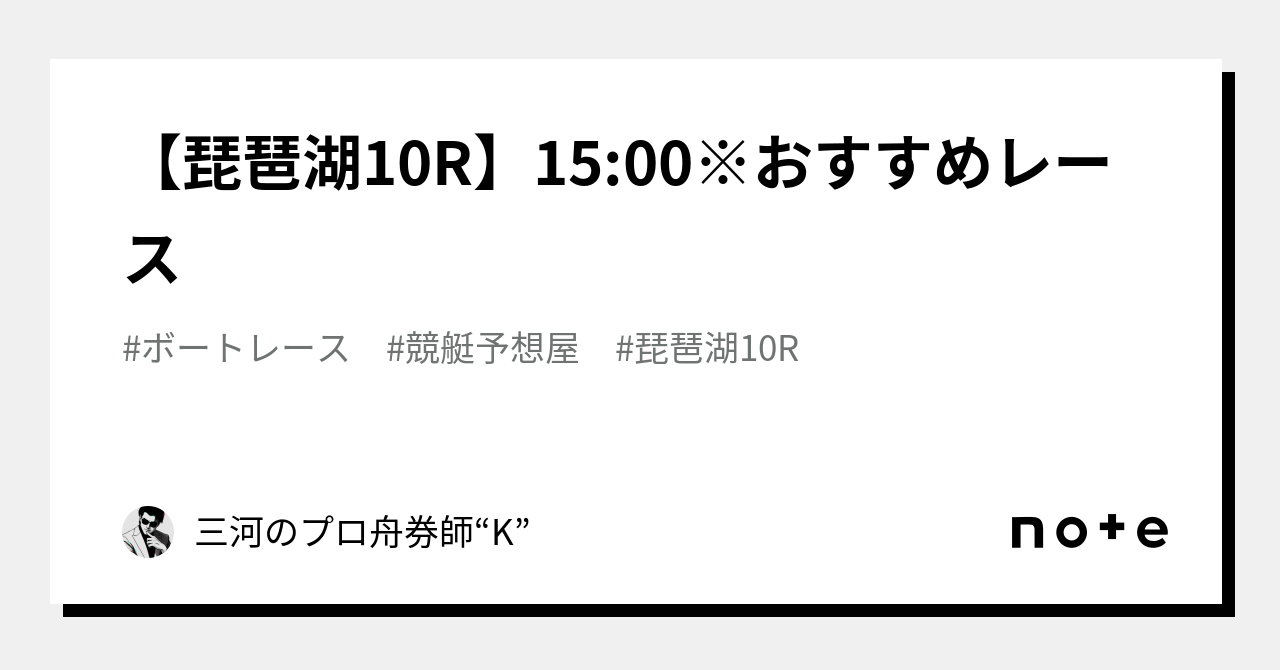 【琵琶湖10R】15:00※おすすめレース

#ボートレース　#競艇予想屋　#琵琶湖10R

三河のプロ舟券師“K”

note